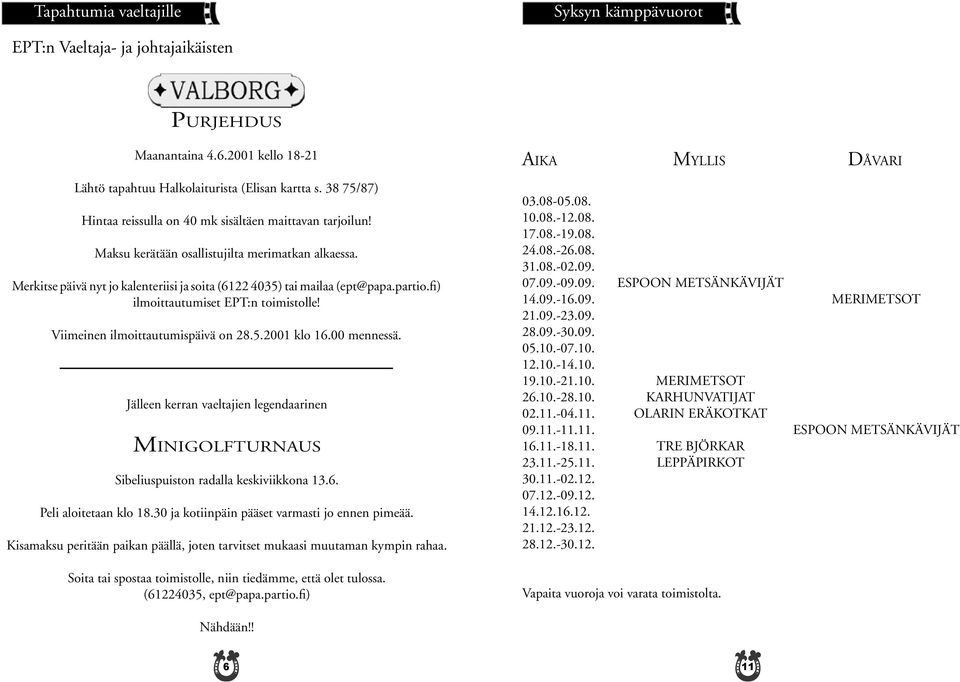 Tapahtumia vaeltajille

EPT:n Vaeltaja- ja johtajaikäisten

VALBORG

PURJEHDUS

Maanantaina 4.6.2001 kello 18-21

Lähtö tapahtuu Halkolaiturista (Elisan kartta s. 38 75/87)

Hintaa reissulla on 40 mk sisältäen maittavan tarjoilun!

Maksu kerätään osallistujilta merimatkan alkaessa.

Merkitse päivä nyt jo kalenteriisi ja soita (6122 4035) tai mailaa (ept@papa.partio.fi) ilmoittautumiset EPT:n toimistolle!

Viimeinen ilmoittautumispäivä on 28.5.2001 klo 16.00 mennessä.

Jälleen kerran vaeltajien legendaarinen

MINIGOLFTURNAUS

Sibeliuspuiston radalla keskiviikkona 13.6.

Peli aloitetaan klo 18.30 ja kotiinpäin pääset varmasti jo ennen pimeää.

Kisamaksu peritään paikan päällä, joten tarvitset mukaasi muutaman kympin rahaa.

Soita tai spostaa toimistolle, niin tiedämme, että olet tulossa. (61224035, ept@papa.partio.fi)

Nähdään!!

6

Syksyn kämppävuorot

| AIKA | MYLLIS | DÅVARI |
|---|---|---|
| 03.08-05.08. | | |
| 10.08.-12.08. | | |
| 17.08.-19.08. | | |
| 24.08.-26.08. | | |
| 31.08.-02.09. | | |
| 07.09.-09.09. | ESPOON METSÄNKÄVIJÄT | |
| 14.09.-16.09. | | MERIMETSOT |
| 21.09.-23.09. | | |
| 28.09.-30.09. | | |
| 05.10.-07.10. | | |
| 12.10.-14.10. | | |
| 19.10.-21.10. | MERIMETSOT | |
| 26.10.-28.10. | KARHUNVATIJAT | |
| 02.11.-04.11. | OLARIN ERÄKOTKAT | |
| 09.11.-11.11. | | ESPOON METSÄNKÄVIJÄT |
| 16.11.-18.11. | TRE BJÖRKAR | |
| 23.11.-25.11. | LEPPÄPIRKOT | |
| 30.11.-02.12. | | |
| 07.12.-09.12. | | |
| 14.12.16.12. | | |
| 21.12.-23.12. | | |
| 28.12.-30.12. | | |

Vapaita vuoroja voi varata toimistolta.

11